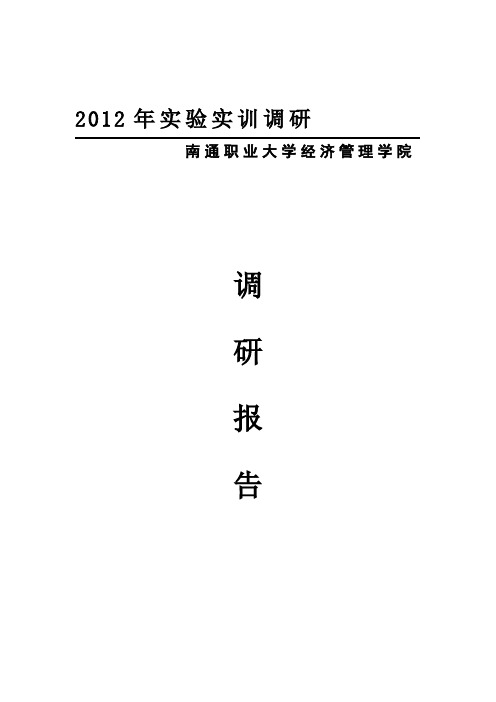 2012 年实验实训调研

南通职业大学经济管理学院

调

研

报

告